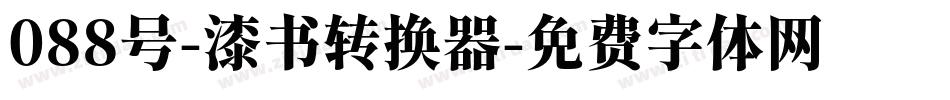 088号-漆书转换器-免费字体网